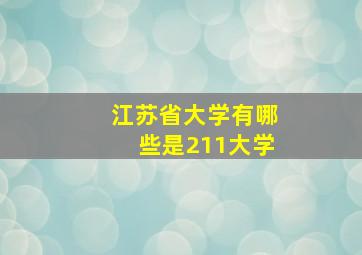 江苏省大学有哪些是211大学